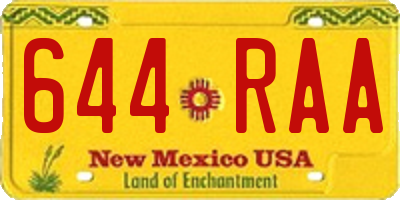 644 RAA

New Mexico USA
Land of Enchantment